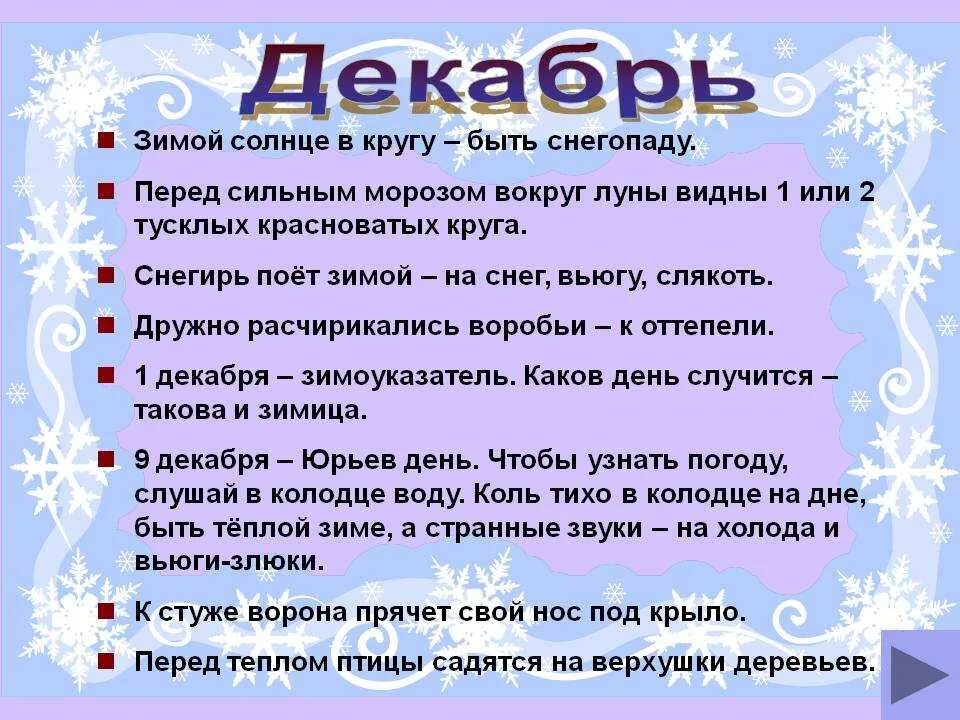 Декабрь

Зимой солнце в кругу – быть снегопаду.

Перед сильным морозом вокруг луны видны 1 или 2 тусклых красноватых круга.

Снегирь поёт зимой – на снег, вьюгу, слякоть.

Дружно расчирикались воробьи – к оттепели.

1 декабря – зимоуказатель. Каков день случится – такова и зимица.

9 декабря – Юрьев день. Чтобы узнать погоду, слушай в колодце воду. Коль тихо в колодце на дне, быть тёплой зиме, а странные звуки – на холода и вьюги-злюки.

К стуже ворона прячет свой нос под крыло.

Перед теплом птицы садятся на верхушки деревьев.